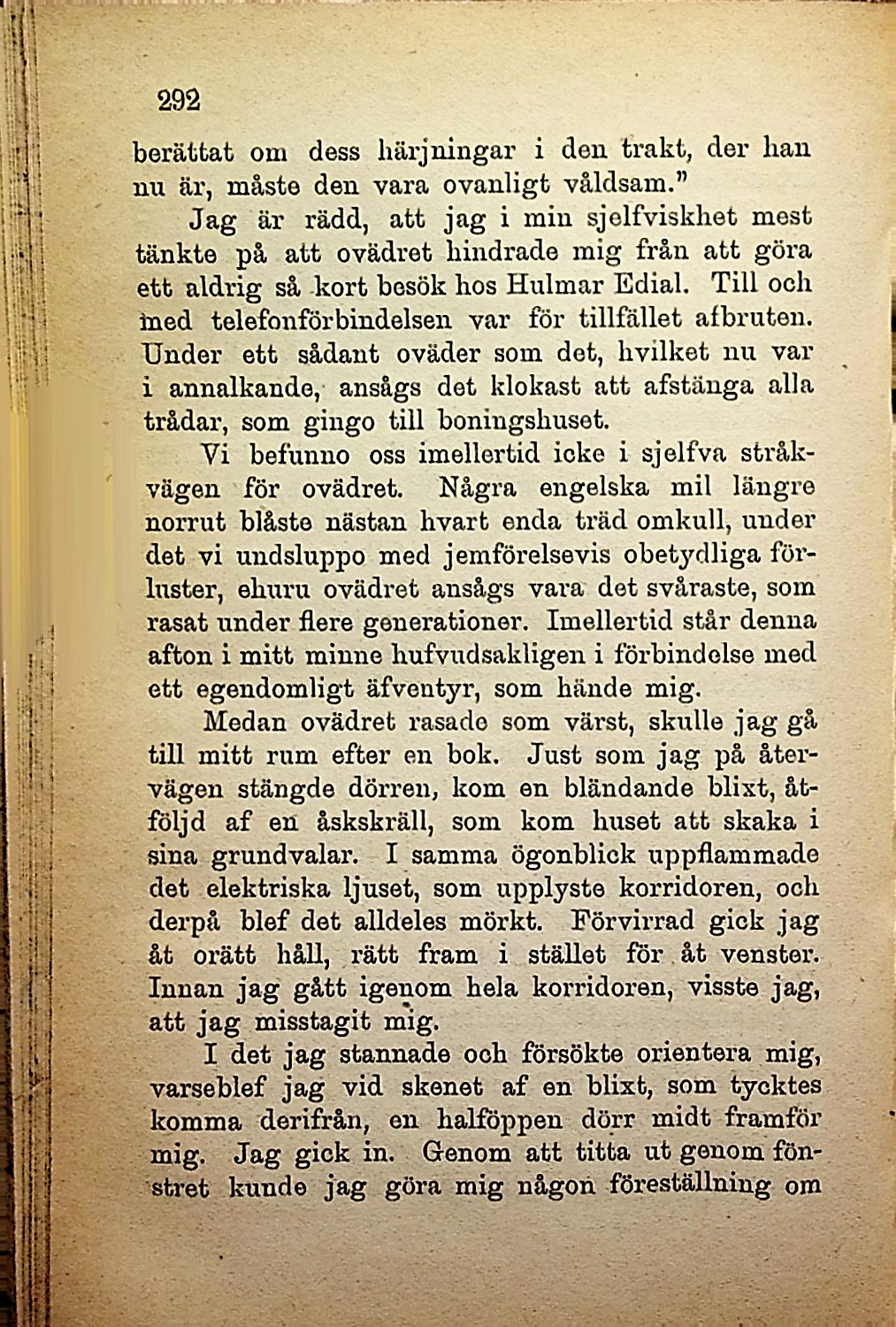 292

berättat om dess härjningar i den trakt, der han nu är, måste den vara ovanligt våldsam."

Jag är rädd, att jag i min sjelfviskhet mest tänkte på att ovädret hindrade mig från att göra ett aldrig så kort besök hos Hulmar Edial. Till och med telefonförbindelsen var för tillfället afbruten. Under ett sådant oväder som det, hvilket nu var i annalkande, ansågs det klokast att afstänga alla trådar, som gingo till boningshuset.

Vi befunno oss imellertid icke i sjelfva stråkvägen för ovädret. Några engelska mil längre norrut blåste nästan hvart enda träd omkull, under det vi undsluppo med jemförelsevis obetydliga förluster, ehuru ovädret ansågs vara det svåraste, som rasat under flere generationer. Imellertid står denna afton i mitt minne hufvudsakligen i förbindelse med ett egendomligt äfventyr, som hände mig.

Medan ovädret rasade som värst, skulle jag gå till mitt rum efter en bok. Just som jag på återvägen stängde dörren, kom en bländande blixt, åtföljd af en åskskräll, som kom huset att skaka i sina grundvalar. I samma ögonblick uppflammade det elektriska ljuset, som upplyste korridoren, och derpå blef det alldeles mörkt. Förvirrad gick jag åt orätt håll, rätt fram i stället för åt venster. Innan jag gått igenom hela korridoren, visste jag, att jag misstagit mig.

I det jag stannade och försökte orientera mig, varseblef jag vid skenet af en blixt, som tycktes komma derifrån, en halföppen dörr midt framför mig. Jag gick in. Genom att titta ut genom fönstret kunde jag göra mig någon föreställning om